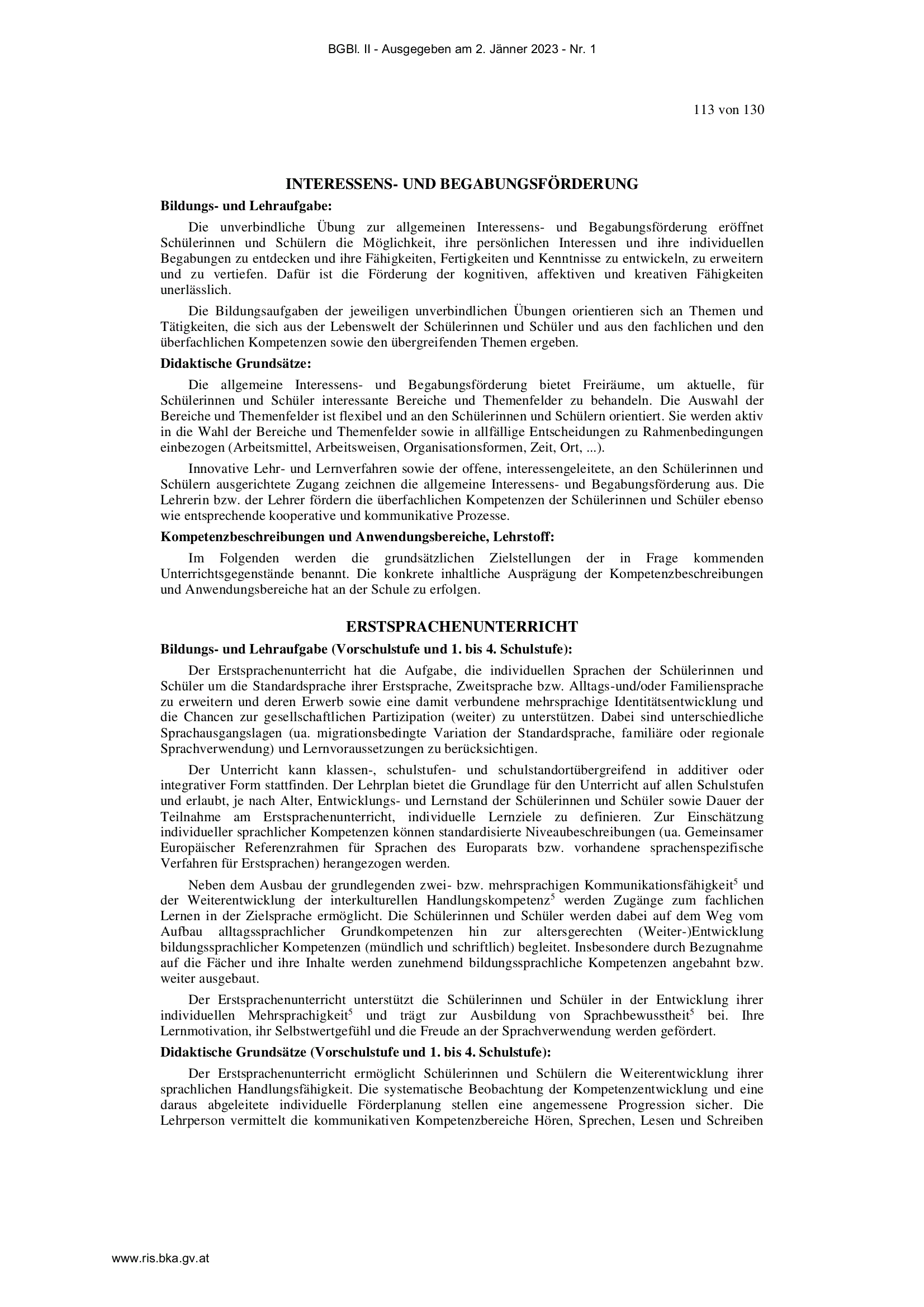 BGBl. II - Ausgegeben am 2. Jänner 2023 - Nr. 1

113 von 130

INTERESSENS- UND BEGABUNGSFÖRDERUNG

Bildungs- und Lehraufgabe:

Die unverbindliche Übung zur allgemeinen Interessens- und Begabungsförderung eröffnet Schülerinnen und Schülern die Möglichkeit, ihre persönlichen Interessen und ihre individuellen Begabungen zu entdecken und ihre Fähigkeiten, Fertigkeiten und Kenntnisse zu entwickeln, zu erweitern und zu vertiefen. Dafür ist die Förderung der kognitiven, affektiven und kreativen Fähigkeiten unerlässlich.

Die Bildungsaufgaben der jeweiligen unverbindlichen Übungen orientieren sich an Themen und Tätigkeiten, die sich aus der Lebenswelt der Schülerinnen und Schüler und aus den fachlichen und den überfachlichen Kompetenzen sowie den übergreifenden Themen ergeben.

Didaktische Grundsätze:

Die allgemeine Interessens- und Begabungsförderung bietet Freiräume, um aktuelle, für Schülerinnen und Schüler interessante Bereiche und Themenfelder zu behandeln. Die Auswahl der Bereiche und Themenfelder ist flexibel und an den Schülerinnen und Schülern orientiert. Sie werden aktiv in die Wahl der Bereiche und Themenfelder sowie in allfällige Entscheidungen zu Rahmenbedingungen einbezogen (Arbeitsmittel, Arbeitsweisen, Organisationsformen, Zeit, Ort, ...).

Innovative Lehr- und Lernverfahren sowie der offene, interessengeleitete, an den Schülerinnen und Schülern ausgerichtete Zugang zeichnen die allgemeine Interessens- und Begabungsförderung aus. Die Lehrerin bzw. der Lehrer fördern die überfachlichen Kompetenzen der Schülerinnen und Schüler ebenso wie entsprechende kooperative und kommunikative Prozesse.

Kompetenzbeschreibungen und Anwendungsbereiche, Lehrstoff:

Im Folgenden werden die grundsätzlichen Zielstellungen der in Frage kommenden Unterrichtsgegenstände benannt. Die konkrete inhaltliche Ausprägung der Kompetenzbeschreibungen und Anwendungsbereiche hat an der Schule zu erfolgen.

ERSTSPRACHENUNTERRICHT

Bildungs- und Lehraufgabe (Vorschulstufe und 1. bis 4. Schulstufe):

Der Erstsprachenunterricht hat die Aufgabe, die individuellen Sprachen der Schülerinnen und Schüler um die Standardsprache ihrer Erstsprache, Zweitsprache bzw. Alltags-und/oder Familiensprache zu erweitern und deren Erwerb sowie eine damit verbundene mehrsprachige Identitätsentwicklung und die Chancen zur gesellschaftlichen Partizipation (weiter) zu unterstützen. Dabei sind unterschiedliche Sprachausgangslagen (ua. migrationsbedingte Variation der Standardsprache, familiäre oder regionale Sprachverwendung) und Lernvoraussetzungen zu berücksichtigen.

Der Unterricht kann klassen-, schulstufen- und schulstandortübergreifend in additiver oder integrativer Form stattfinden. Der Lehrplan bietet die Grundlage für den Unterricht auf allen Schulstufen und erlaubt, je nach Alter, Entwicklungs- und Lernstand der Schülerinnen und Schüler sowie Dauer der Teilnahme am Erstsprachenunterricht, individuelle Lernziele zu definieren. Zur Einschätzung individueller sprachlicher Kompetenzen können standardisierte Niveaubeschreibungen (ua. Gemeinsamer Europäischer Referenzrahmen für Sprachen des Europarats bzw. vorhandene sprachenspezifische Verfahren für Erstsprachen) herangezogen werden.

Neben dem Ausbau der grundlegenden zwei- bzw. mehrsprachigen Kommunikationsfähigkeit$^5$ und der Weiterentwicklung der interkulturellen Handlungskompetenz$^5$ werden Zugänge zum fachlichen Lernen in der Zielsprache ermöglicht. Die Schülerinnen und Schüler werden dabei auf dem Weg vom Aufbau alltagssprachlicher Grundkompetenzen hin zur altersgerechten (Weiter-)Entwicklung bildungssprachlicher Kompetenzen (mündlich und schriftlich) begleitet. Insbesondere durch Bezugnahme auf die Fächer und ihre Inhalte werden zunehmend bildungssprachliche Kompetenzen angebahnt bzw. weiter ausgebaut.

Der Erstsprachenunterricht unterstützt die Schülerinnen und Schüler in der Entwicklung ihrer individuellen Mehrsprachigkeit$^5$ und trägt zur Ausbildung von Sprachbewusstheit$^5$ bei. Ihre Lernmotivation, ihr Selbstwertgefühl und die Freude an der Sprachverwendung werden gefördert.

Didaktische Grundsätze (Vorschulstufe und 1. bis 4. Schulstufe):

Der Erstsprachenunterricht ermöglicht Schülerinnen und Schülern die Weiterentwicklung ihrer sprachlichen Handlungsfähigkeit. Die systematische Beobachtung der Kompetenzentwicklung und eine daraus abgeleitete individuelle Förderplanung stellen eine angemessene Progression sicher. Die Lehrperson vermittelt die kommunikativen Kompetenzbereiche Hören, Sprechen, Lesen und Schreiben

www.ris.bka.gv.at